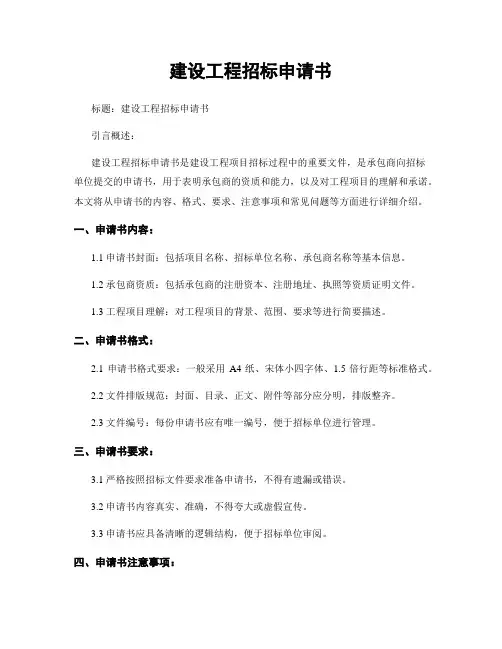 建设工程招标申请书

标题：建设工程招标申请书

引言概述：

建设工程招标申请书是建设工程项目招标过程中的重要文件，是承包商向招标单位提交的申请书，用于表明承包商的资质和能力，以及对工程项目的理解和承诺。本文将从申请书的内容、格式、要求、注意事项和常见问题等方面进行详细介绍。

一、申请书内容：

1.1 申请书封面：包括项目名称、招标单位名称、承包商名称等基本信息。

1.2 承包商资质：包括承包商的注册资本、注册地址、执照等资质证明文件。

1.3 工程项目理解：对工程项目的背景、范围、要求等进行简要描述。

二、申请书格式：

2.1 申请书格式要求：一般采用 A4 纸、宋体小四字体、1.5 倍行距等标准格式。

2.2 文件排版规范：封面、目录、正文、附件等部分应分明，排版整齐。

2.3 文件编号：每份申请书应有唯一编号，便于招标单位进行管理。

三、申请书要求：

3.1 严格按照招标文件要求准备申请书，不得有遗漏或错误。

3.2 申请书内容真实、准确，不得夸大或虚假宣传。

3.3 申请书应具备清晰的逻辑结构，便于招标单位审阅。

四、申请书注意事项：